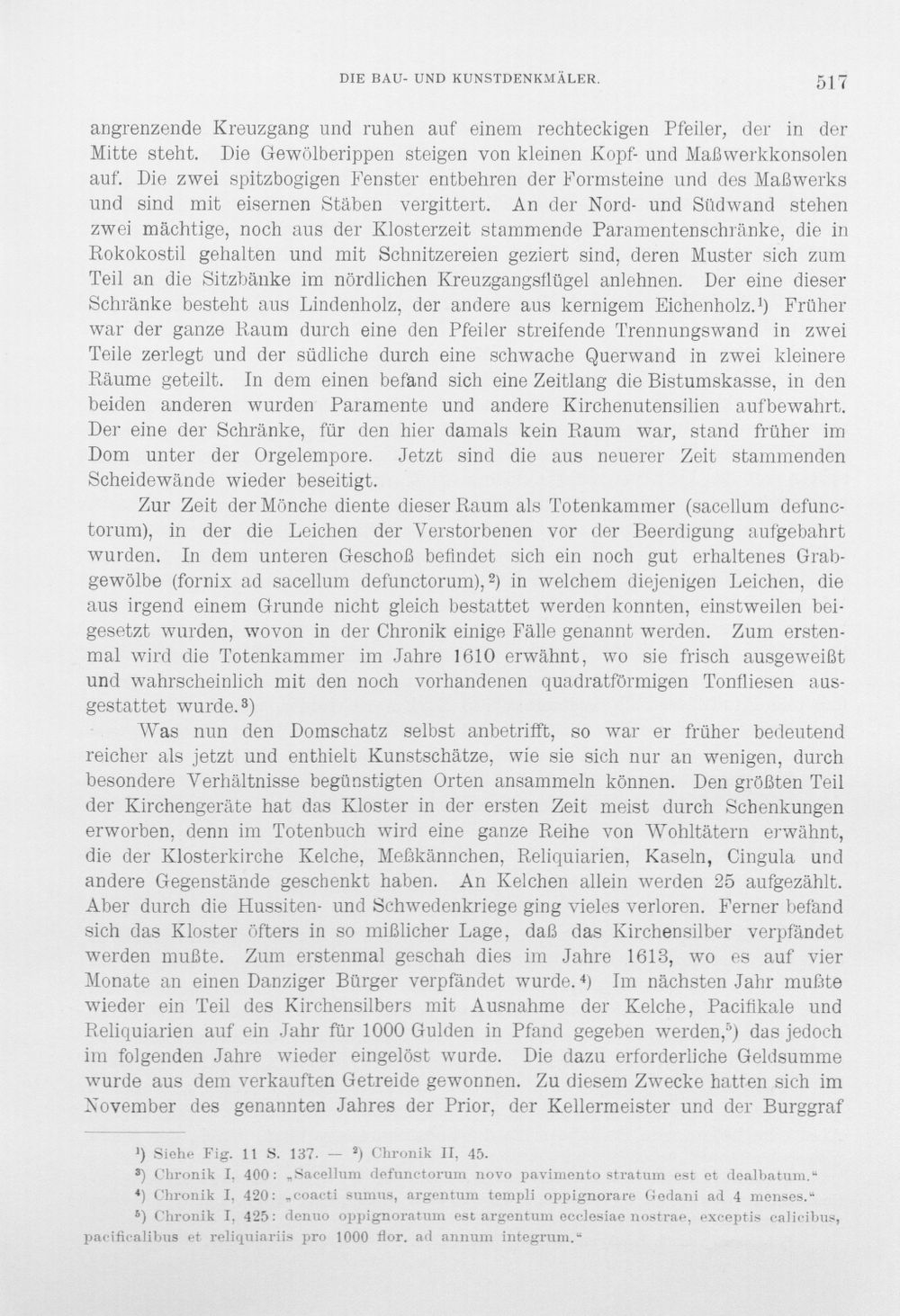 DIE BAU- UND KUNSTDENKMÄLER.

517

angrenzende Kreuzgang und ruhen auf einem rechteckigen Pfeiler, der in der Mitte steht. Die Gewölberippen steigen von kleinen Kopf- und Maßwerkkonsolen auf. Die zwei spitzbogigen Fenster entbehren der Formsteine und des Maßwerks und sind mit eisernen Stäben vergittert. An der Nord- und Südwand stehen zwei mächtige, noch aus der Klosterzeit stammende Paramentenschränke, die in Rokokostil gehalten und mit Schnitzereien geziert sind, deren Muster sich zum Teil an die Sitzbänke im nördlichen Kreuzgangsflügel anlehnen. Der eine dieser Schränke besteht aus Lindenholz, der andere aus kernigem Eichenholz.$^{1}$) Früher war der ganze Raum durch eine den Pfeiler streifende Trennungswand in zwei Teile zerlegt und der südliche durch eine schwache Querwand in zwei kleinere Räume geteilt. In dem einen befand sich eine Zeitlang die Bistumskasse, in den beiden anderen wurden Paramente und andere Kirchenutensilien aufbewahrt. Der eine der Schränke, für den hier damals kein Raum war, stand früher im Dom unter der Orgelempore. Jetzt sind die aus neuerer Zeit stammenden Scheidewände wieder beseitigt.

Zur Zeit der Mönche diente dieser Raum als Totenkammer (sacellum defunctorum), in der die Leichen der Verstorbenen vor der Beerdigung aufgebahrt wurden. In dem unteren Geschoß befindet sich ein noch gut erhaltenes Grabgewölbe (fornix ad sacellum defunctorum),$^{2}$) in welchem diejenigen Leichen, die aus irgend einem Grunde nicht gleich bestattet werden konnten, einstweilen beigesetzt wurden, wovon in der Chronik einige Fälle genannt werden. Zum erstenmal wird die Totenkammer im Jahre 1610 erwähnt, wo sie frisch ausgeweißt und wahrscheinlich mit den noch vorhandenen quadratförmigen Tonfliesen ausgestattet wurde.$^{3}$)

Was nun den Domschatz selbst anbetrifft, so war er früher bedeutend reicher als jetzt und enthielt Kunstschätze, wie sie sich nur an wenigen, durch besondere Verhältnisse begünstigten Orten ansammeln können. Den größten Teil der Kirchengeräte hat das Kloster in der ersten Zeit meist durch Schenkungen erworben, denn im Totenbuch wird eine ganze Reihe von Wohltätern erwähnt, die der Klosterkirche Kelche, Meßkännchen, Reliquiarien, Kaseln, Cingula und andere Gegenstände geschenkt haben. An Kelchen allein werden 25 aufgezählt. Aber durch die Hussiten- und Schwedenkriege ging vieles verloren. Ferner befand sich das Kloster öfters in so mißlicher Lage, daß das Kirchensilber verpfändet werden mußte. Zum erstenmal geschah dies im Jahre 1613, wo es auf vier Monate an einen Danziger Bürger verpfändet wurde.$^{4}$) Im nächsten Jahr mußte wieder ein Teil des Kirchensilbers mit Ausnahme der Kelche, Pacifikale und Reliquiarien auf ein Jahr für 1000 Gulden in Pfand gegeben werden,$^{5}$) das jedoch im folgenden Jahre wieder eingelöst wurde. Die dazu erforderliche Geldsumme wurde aus dem verkauften Getreide gewonnen. Zu diesem Zwecke hatten sich im November des genannten Jahres der Prior, der Kellermeister und der Burggraf

$^{1}$) Siehe Fig. 11 S. 137. — $^{2}$) Chronik II, 45.
$^{3}$) Chronik I, 400: „Sacellum defunctorum novo pavimento stratum est et dealbatum.“
$^{4}$) Chronik I, 420: „coacti sumus, argentum templi oppignorare Gedani ad 4 menses.“
$^{5}$) Chronik I, 425: denuo oppignoratum est argentum ecclesiae nostrae, exceptis calicibus, pacificalibus et reliquiariis pro 1000 flor. ad annum integrum.“